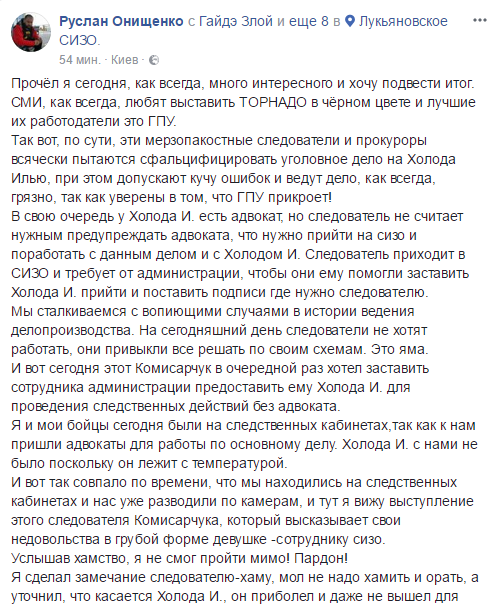 Руслан Онищенко с Гайдэ Злой и еще 8 в Лукьяновское СИЗО.
54 мин. · Киев ·

Прочёл я сегодня, как всегда, много интересного и хочу подвести итог. СМИ, как всегда, любят выставить ТОРНАДО в чёрном цвете и лучшие их работодатели это ГПУ.
Так вот, по сути, эти мерзопакостные следователи и прокуроры всячески пытаются сфальцифицировать уголовное дело на Холода Илью, при этом допускают кучу ошибок и ведут дело, как всегда, грязно, так как уверены в том, что ГПУ прикроет!
В свою очередь у Холода И. есть адвокат, но следователь не считает нужным предупреждать адвоката, что нужно прийти на сизо и поработать с данным делом и с Холодом И. Следователь приходит в СИЗО и требует от администрации, чтобы они ему помогли заставить Холода И. прийти и поставить подписи где нужно следователю.
Мы сталкиваемся с вопиющими случаями в истории ведения делопроизводства. На сегодняшний день следователи не хотят работать, они привыкли все решать по своим схемам. Это яма.
И вот сегодня этот Комисарчук в очередной раз хотел заставить сотрудника администрации предоставить ему Холода И. для проведения следственных действий без адвоката.
Я и мои бойцы сегодня были на следственных кабинетах,так как к нам пришли адвокаты для работы по основному делу. Холода И. с нами не было поскольку он лежит с температурой.
И вот так совпало по времени, что мы находились на следственных кабинетах и нас уже разводили по камерам, и тут я вижу выступление этого следователя Комисарчука, который высказывает свои недовольства в грубой форме девушке -сотруднику сизо.
Услышав хамство, я не смог пройти мимо! Пардон!
Я сделал замечание следователю-хаму, мол не надо хамить и орать, а уточнил, что касается Холода И., он приболел и даже не вышел для